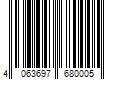 4 063697 680005